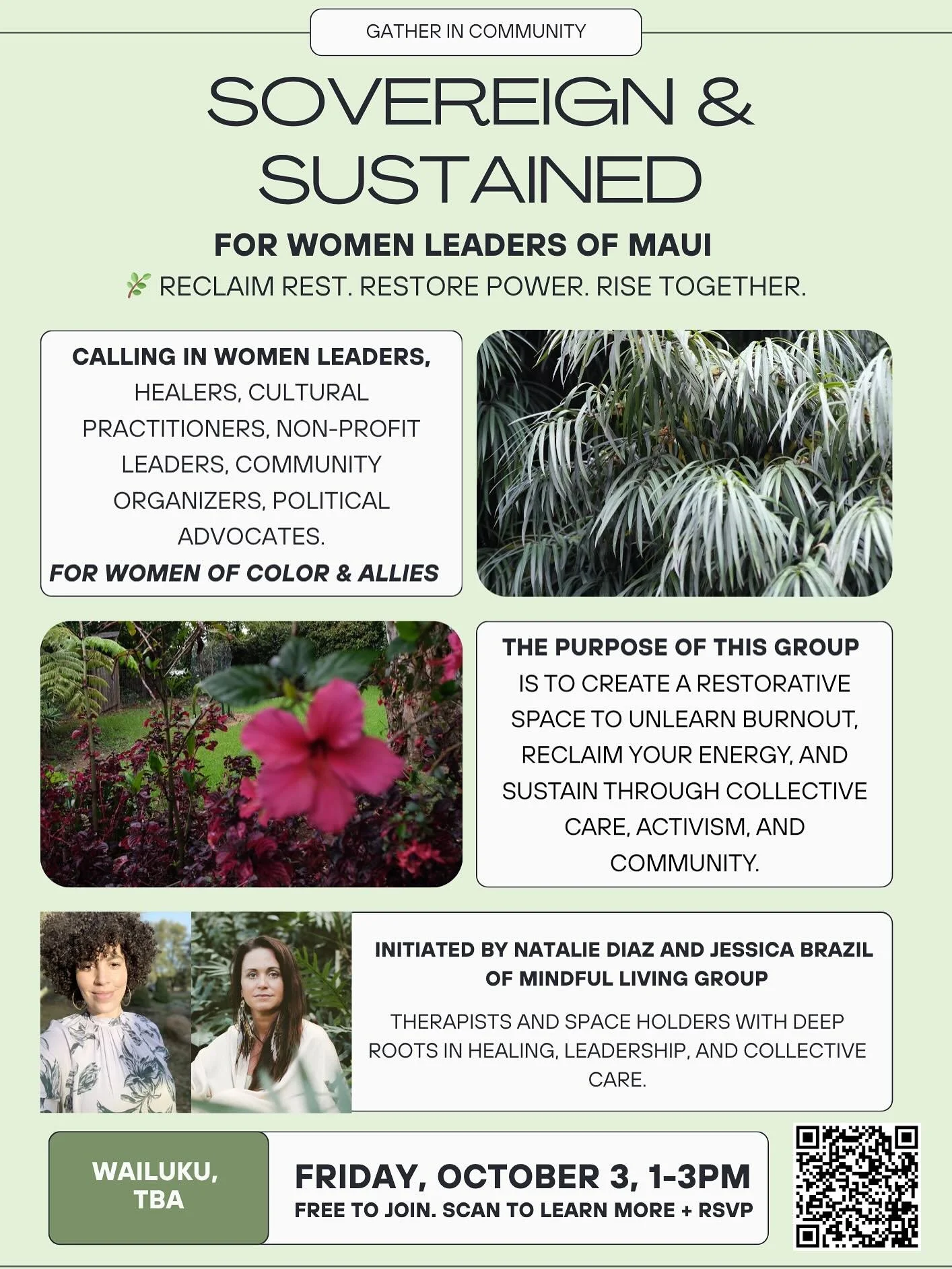 GATHER IN COMMUNITY

SOVEREIGN & SUSTAINED

FOR WOMEN LEADERS OF MAUI

🌿 RECLAIM REST. RESTORE POWER. RISE TOGETHER.

CALLING IN WOMEN LEADERS, HEALERS, CULTURAL PRACTITIONERS, NON-PROFIT LEADERS, COMMUNITY ORGANIZERS, POLITICAL ADVOCATES.

FOR WOMEN OF COLOR & ALLIES

THE PURPOSE OF THIS GROUP IS TO CREATE A RESTORATIVE SPACE TO UNLEARN BURNOUT, RECLAIM YOUR ENERGY, AND SUSTAIN THROUGH COLLECTIVE CARE, ACTIVISM, AND COMMUNITY.

INITIATED BY NATALIE DIAZ AND JESSICA BRAZIL OF MINDFUL LIVING GROUP

THERAPISTS AND SPACE HOLDERS WITH DEEP ROOTS IN HEALING, LEADERSHIP, AND COLLECTIVE CARE.

WAILUKU, TBA

FRIDAY, OCTOBER 3, 1-3PM

FREE TO JOIN. SCAN TO LEARN MORE + RSVP